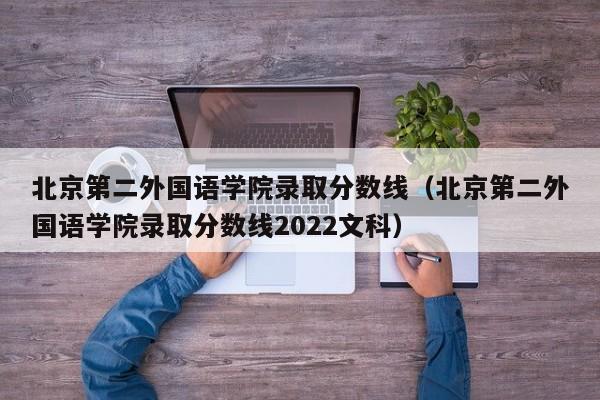 北京第二外国语学院录取分数线（北京第二外国语学院录取分数线2022文科）